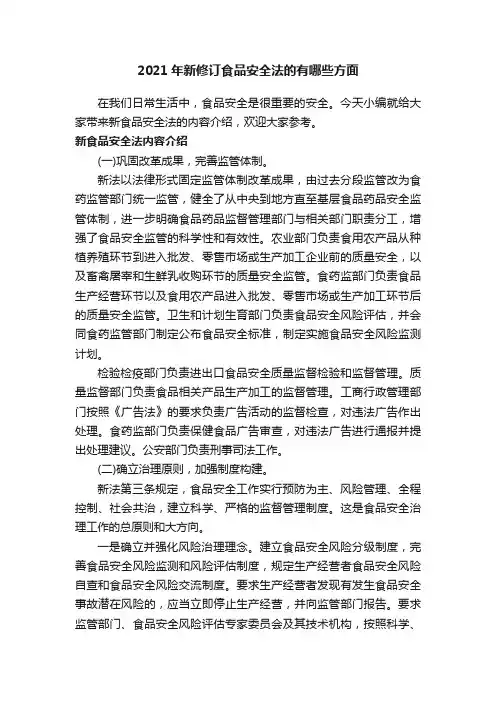 2021 年新修订食品安全法的有哪些方面

在我们日常生活中，食品安全是很重要的安全。今天小编就给大家带来新食品安全法的内容介绍，欢迎大家参考。

新食品安全法内容介绍

(一)巩固改革成果，完善监管体制。

新法以法律形式固定监管体制改革成果，由过去分段监管改为食药监管部门统一监管，健全了从中央到地方直至基层食品药品安全监管体制，进一步明确食品药品监督管理部门与相关部门职责分工，增强了食品安全监管的科学性和有效性。农业部门负责食用农产品从种植养殖环节到进入批发、零售市场或生产加工企业前的质量安全，以及畜禽屠宰和生鲜乳收购环节的质量安全监管。食药监部门负责食品生产经营环节以及食用农产品进入批发、零售市场或生产加工环节后的质量安全监管。卫生和计划生育部门负责食品安全风险评估，并会同食药监管部门制定公布食品安全标准，制定实施食品安全风险监测计划。

检验检疫部门负责进出口食品安全质量监督检验和监督管理。质量监督部门负责食品相关产品生产加工的监督管理。工商行政管理部门按照《广告法》的要求负责广告活动的监督检查，对违法广告作出处理。食药监部门负责保健食品广告审查，对违法广告进行通报并提出处理建议。公安部门负责刑事司法工作。

(二)确立治理原则，加强制度构建。

新法第三条规定，食品安全工作实行预防为主、风险管理、全程控制、社会共治，建立科学、严格的监督管理制度。这是食品安全治理工作的总原则和大方向。

一是确立并强化风险治理理念。建立食品安全风险分级制度，完善食品安全风险监测和风险评估制度，规定生产经营者食品安全风险自查和食品安全风险交流制度。要求生产经营者发现有发生食品安全事故潜在风险的，应当立即停止生产经营，并向监管部门报告。要求监管部门、食品安全风险评估专家委员会及其技术机构，按照科学、